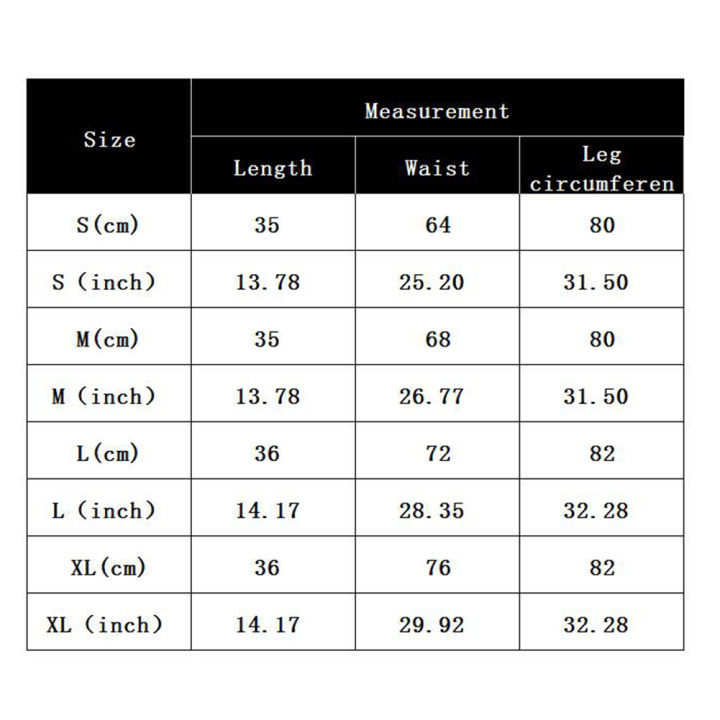 | Size | Measurement | | |
|---|---|---|---|
| | Length | Waist | Leg circumferen |
| S(cm) | 35 | 64 | 80 |
| S (inch) | 13.78 | 25.20 | 31.50 |
| M(cm) | 35 | 68 | 80 |
| M (inch) | 13.78 | 26.77 | 31.50 |
| L(cm) | 36 | 72 | 82 |
| L (inch) | 14.17 | 28.35 | 32.28 |
| XL(cm) | 36 | 76 | 82 |
| XL (inch) | 14.17 | 29.92 | 32.28 |